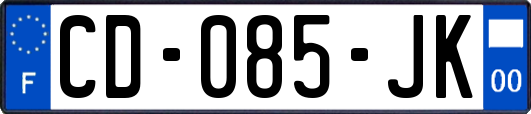 F
CD-085-JK
00